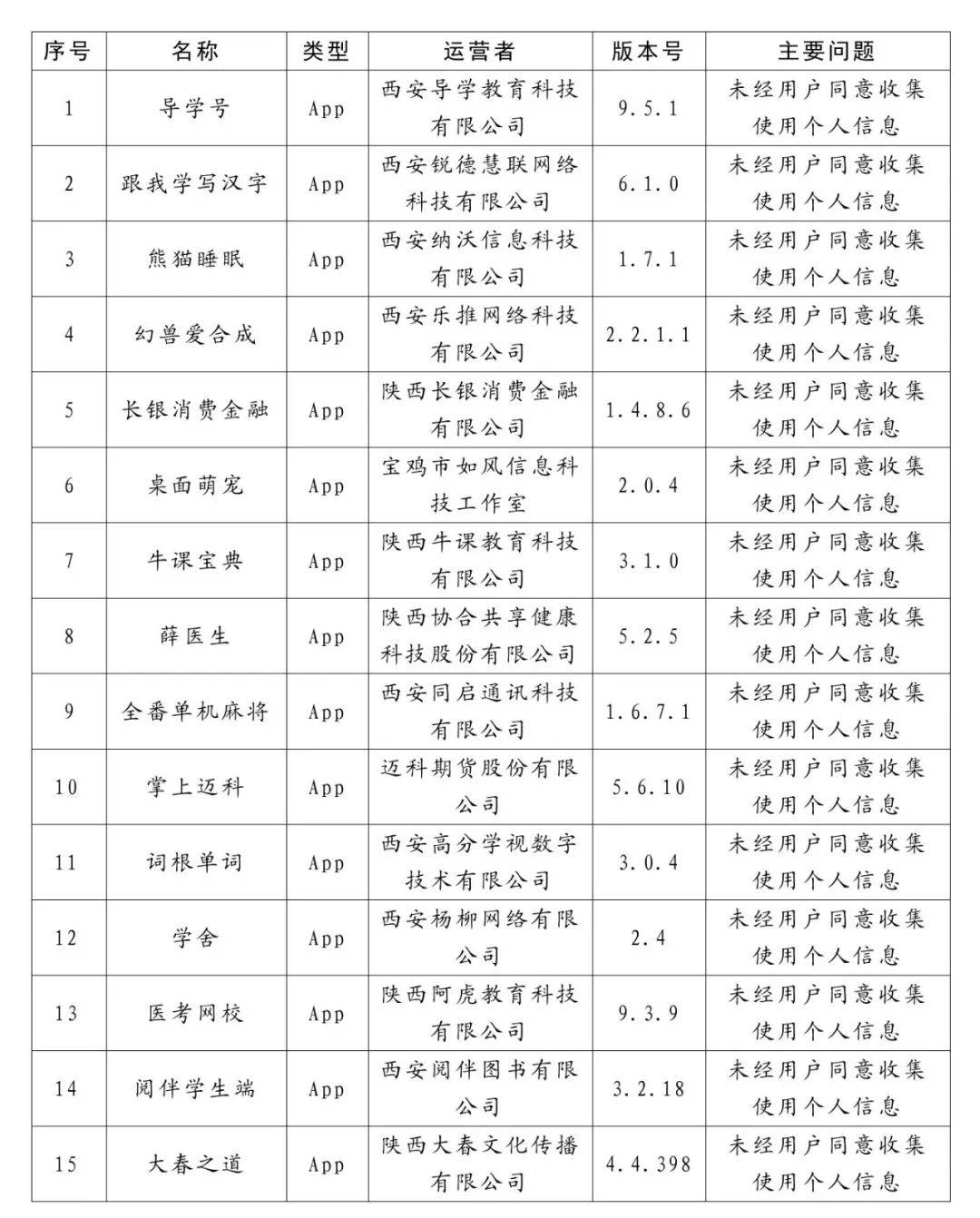 | 序号 | 名称 | 类型 | 运营者 | 版本号 | 主要问题 |
|---|---|---|---|---|---|
| 1 | 导学号 | App | 西安导学教育科技有限公司 | 9.5.1 | 未经用户同意收集使用个人信息 |
| 2 | 跟我学写汉字 | App | 西安锐德慧联网络科技有限公司 | 6.1.0 | 未经用户同意收集使用个人信息 |
| 3 | 熊猫睡眠 | App | 西安纳沃信息科技有限公司 | 1.7.1 | 未经用户同意收集使用个人信息 |
| 4 | 幻兽爱合成 | App | 西安乐推网络科技有限公司 | 2.2.1.1 | 未经用户同意收集使用个人信息 |
| 5 | 长银消费金融 | App | 陕西长银消费金融有限公司 | 1.4.8.6 | 未经用户同意收集使用个人信息 |
| 6 | 桌面萌宠 | App | 宝鸡市如风信息科技工作室 | 2.0.4 | 未经用户同意收集使用个人信息 |
| 7 | 牛课宝典 | App | 陕西牛课教育科技有限公司 | 3.1.0 | 未经用户同意收集使用个人信息 |
| 8 | 薛医生 | App | 陕西协合共享健康科技股份有限公司 | 5.2.5 | 未经用户同意收集使用个人信息 |
| 9 | 全番单机麻将 | App | 西安同启通讯科技有限公司 | 1.6.7.1 | 未经用户同意收集使用个人信息 |
| 10 | 掌上迈科 | App | 迈科期货股份有限公司 | 5.6.10 | 未经用户同意收集使用个人信息 |
| 11 | 词根单词 | App | 西安高分学视数字技术有限公司 | 3.0.4 | 未经用户同意收集使用个人信息 |
| 12 | 学舍 | App | 西安杨柳网络有限公司 | 2.4 | 未经用户同意收集使用个人信息 |
| 13 | 医考网校 | App | 陕西阿虎教育科技有限公司 | 9.3.9 | 未经用户同意收集使用个人信息 |
| 14 | 阅伴学生端 | App | 西安阅伴图书有限公司 | 3.2.18 | 未经用户同意收集使用个人信息 |
| 15 | 大春之道 | App | 陕西大春文化传播有限公司 | 4.4.398 | 未经用户同意收集使用个人信息 |